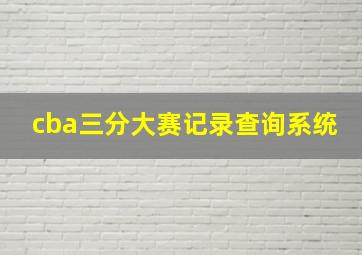 cba三分大赛记录查询系统